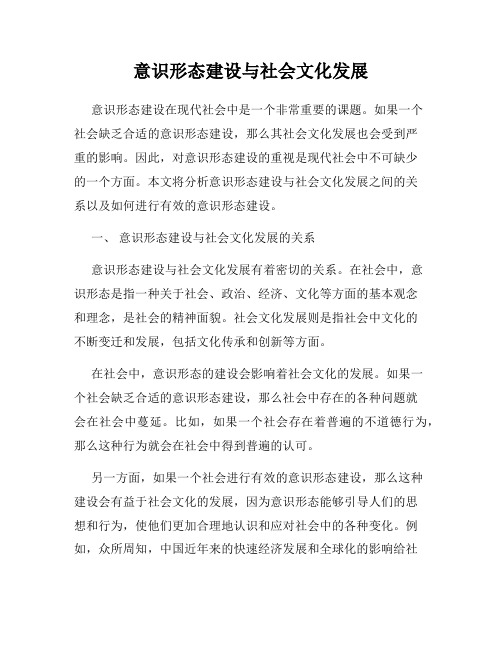 意识形态建设与社会文化发展

意识形态建设在现代社会中是一个非常重要的课题。如果一个社会缺乏合适的意识形态建设，那么其社会文化发展也会受到严重的影响。因此，对意识形态建设的重视是现代社会中不可缺少的一个方面。本文将分析意识形态建设与社会文化发展之间的关系以及如何进行有效的意识形态建设。

一、 意识形态建设与社会文化发展的关系

意识形态建设与社会文化发展有着密切的关系。在社会中，意识形态是指一种关于社会、政治、经济、文化等方面的基本观念和理念，是社会的精神面貌。社会文化发展则是指社会中文化的不断变迁和发展，包括文化传承和创新等方面。

在社会中，意识形态的建设会影响着社会文化的发展。如果一个社会缺乏合适的意识形态建设，那么社会中存在的各种问题就会在社会中蔓延。比如，如果一个社会存在着普遍的不道德行为，那么这种行为就会在社会中得到普遍的认可。

另一方面，如果一个社会进行有效的意识形态建设，那么这种建设会有益于社会文化的发展，因为意识形态能够引导人们的思想和行为，使他们更加合理地认识和应对社会中的各种变化。例如，众所周知，中国近年来的快速经济发展和全球化的影响给社